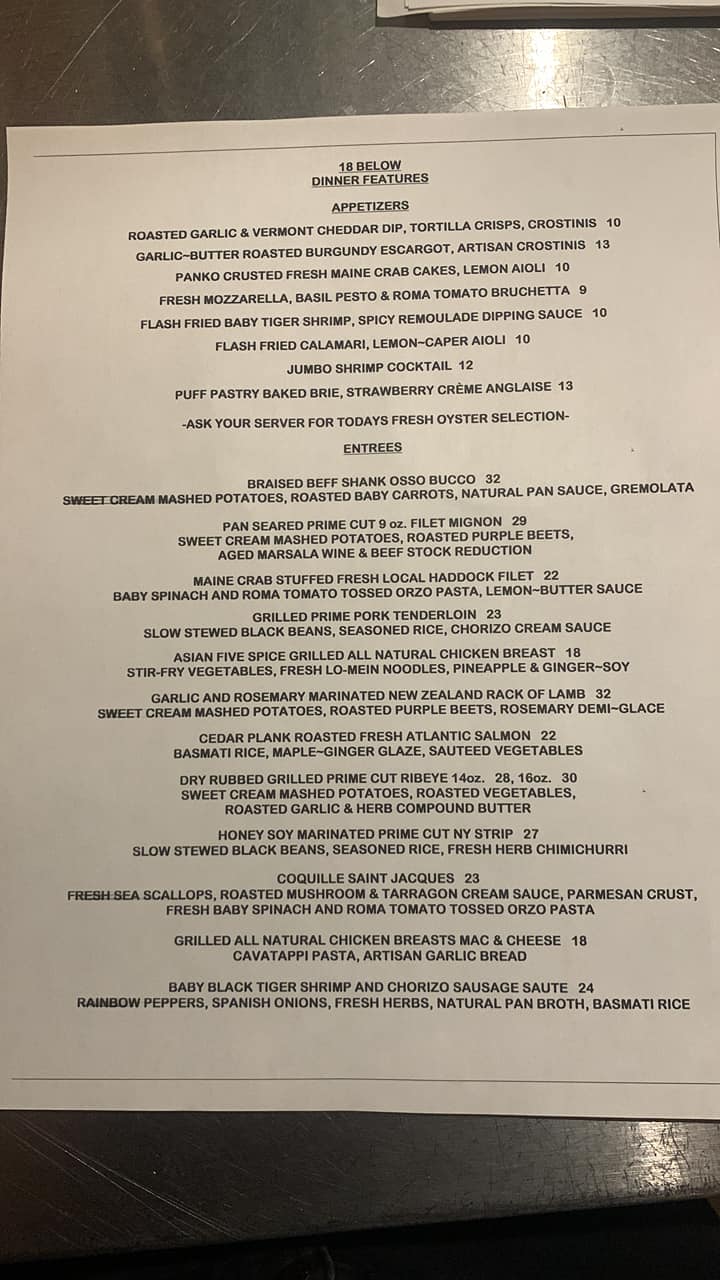 18 BELOW
DINNER FEATURES

APPETIZERS

ROASTED GARLIC & VERMONT CHEDDAR DIP, TORTILLA CRISPS, CROSTINIS 10
GARLIC~BUTTER ROASTED BURGUNDY ESCARGOT, ARTISAN CROSTINIS 13
PANKO CRUSTED FRESH MAINE CRAB CAKES, LEMON AIOLI 10
FRESH MOZZARELLA, BASIL PESTO & ROMA TOMATO BRUCHETTA 9
FLASH FRIED BABY TIGER SHRIMP, SPICY REMOULADE DIPPING SAUCE 10
FLASH FRIED CALAMARI, LEMON~CAPER AIOLI 10
JUMBO SHRIMP COCKTAIL 12
PUFF PASTRY BAKED BRIE, STRAWBERRY CRÈME ANGLAISE 13

-ASK YOUR SERVER FOR TODAYS FRESH OYSTER SELECTION-

ENTREES

BRAISED BEFF SHANK OSSO BUCCO 32
SWEET CREAM MASHED POTATOES, ROASTED BABY CARROTS, NATURAL PAN SAUCE, GREMOLATA

PAN SEARED PRIME CUT 9 oz. FILET MIGNON 29
SWEET CREAM MASHED POTATOES, ROASTED PURPLE BEETS, AGED MARSALA WINE & BEEF STOCK REDUCTION

MAINE CRAB STUFFED FRESH LOCAL HADDOCK FILET 22
BABY SPINACH AND ROMA TOMATO TOSSED ORZO PASTA, LEMON~BUTTER SAUCE

GRILLED PRIME PORK TENDERLOIN 23
SLOW STEWED BLACK BEANS, SEASONED RICE, CHORIZO CREAM SAUCE

ASIAN FIVE SPICE GRILLED ALL NATURAL CHICKEN BREAST 18
STIR-FRY VEGETABLES, FRESH LO-MEIN NOODLES, PINEAPPLE & GINGER~SOY

GARLIC AND ROSEMARY MARINATED NEW ZEALAND RACK OF LAMB 32
SWEET CREAM MASHED POTATOES, ROASTED PURPLE BEETS, ROSEMARY DEMI~GLACE

CEDAR PLANK ROASTED FRESH ATLANTIC SALMON 22
BASMATI RICE, MAPLE~GINGER GLAZE, SAUTEED VEGETABLES

DRY RUBBED GRILLED PRIME CUT RIBEYE 14oz. 28, 16oz. 30
SWEET CREAM MASHED POTATOES, ROASTED VEGETABLES, ROASTED GARLIC & HERB COMPOUND BUTTER

HONEY SOY MARINATED PRIME CUT NY STRIP 27
SLOW STEWED BLACK BEANS, SEASONED RICE, FRESH HERB CHIMICHURRI

COQUILLE SAINT JACQUES 23
FRESH SEA SCALLOPS, ROASTED MUSHROOM & TARRAGON CREAM SAUCE, PARMESAN CRUST, FRESH BABY SPINACH AND ROMA TOMATO TOSSED ORZO PASTA

GRILLED ALL NATURAL CHICKEN BREASTS MAC & CHEESE 18
CAVATAPPI PASTA, ARTISAN GARLIC BREAD

BABY BLACK TIGER SHRIMP AND CHORIZO SAUSAGE SAUTE 24
RAINBOW PEPPERS, SPANISH ONIONS, FRESH HERBS, NATURAL PAN BROTH, BASMATI RICE